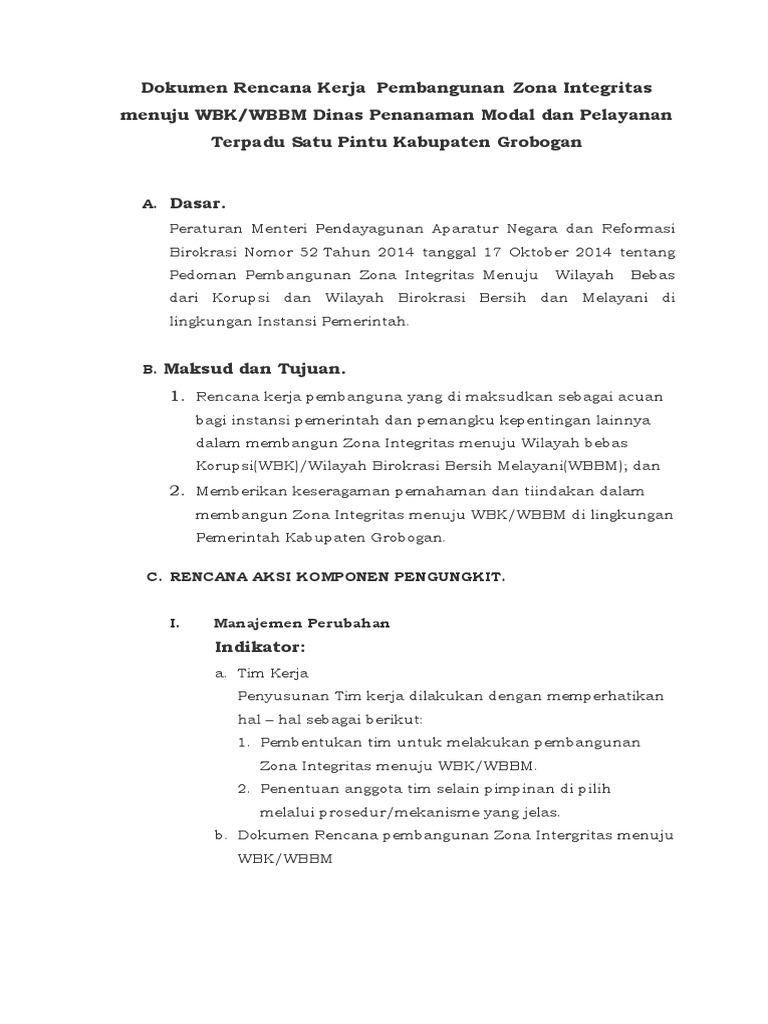 Dokumen Rencana Kerja Pembangunan Zona Integritas menuju WBK/WBBM Dinas Penanaman Modal dan Pelayanan Terpadu Satu Pintu Kabupaten Grobogan

A. Dasar.

Peraturan Menteri Pendayagunan Aparatur Negara dan Reformasi Birokrasi Nomor 52 Tahun 2014 tanggal 17 Oktober 2014 tentang Pedoman Pembangunan Zona Integritas Menuju Wilayah Bebas dari Korupsi dan Wilayah Birokrasi Bersih dan Melayani di lingkungan Instansi Pemerintah.

B. Maksud dan Tujuan.

1. Rencana kerja pembanguna yang di maksudkan sebagai acuan bagi instansi pemerintah dan pemangku kepentingan lainnya dalam membangun Zona Integritas menuju Wilayah bebas Korupsi(WBK)/Wilayah Birokrasi Bersih Melayani(WBBM); dan

2. Memberikan keseragaman pemahaman dan tiindakan dalam membangun Zona Integritas menuju WBK/WBBM di lingkungan Pemerintah Kabupaten Grobogan.

C. RENCANA AKSI KOMPONEN PENGUNGKIT.

I. Manajemen Perubahan

Indikator:

a. Tim Kerja

Penyusunan Tim kerja dilakukan dengan memperhatikan hal – hal sebagai berikut:

1. Pembentukan tim untuk melakukan pembangunan Zona Integritas menuju WBK/WBBM.

2. Penentuan anggota tim selain pimpinan di pilih melalui prosedur/mekanisme yang jelas.

b. Dokumen Rencana pembangunan Zona Intergritas menuju WBK/WBBM